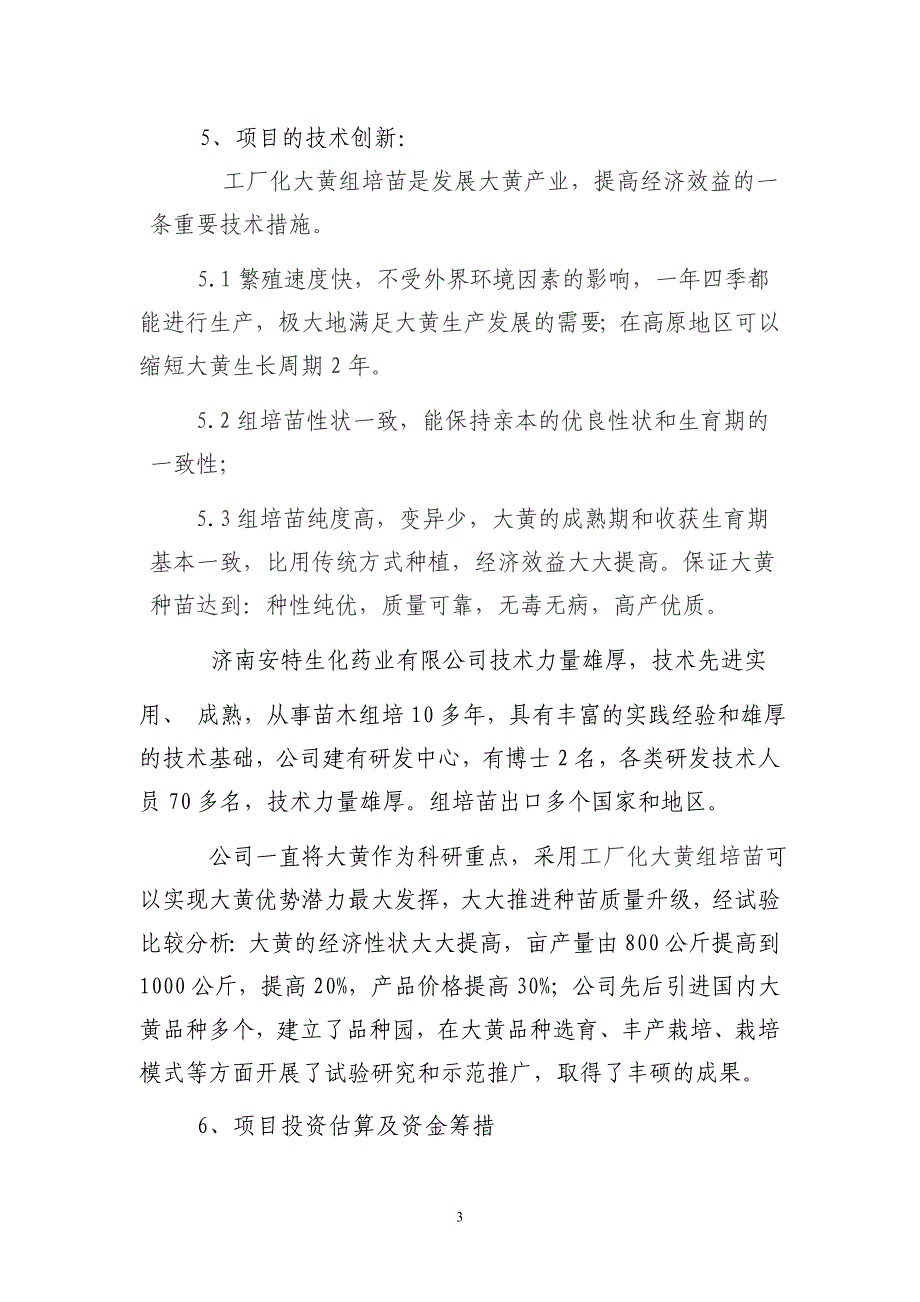 5、项目的技术创新:

工厂化大黄组培苗是发展大黄产业，提高经济效益的一条重要技术措施。

5.1 繁殖速度快，不受外界环境因素的影响，一年四季都能进行生产，极大地满足大黄生产发展的需要; 在高原地区可以缩短大黄生长周期 2 年。

5.2 组培苗性状一致，能保持亲本的优良性状和生育期的一致性;

5.3 组培苗纯度高，变异少，大黄的成熟期和收获生育期基本一致，比用传统方式种植，经济效益大大提高。保证大黄种苗达到: 种性纯优，质量可靠，无毒无病，高产优质。

济南安特生化药业有限公司技术力量雄厚，技术先进实用、 成熟，从事苗木组培 10 多年，具有丰富的实践经验和雄厚的技术基础，公司建有研发中心，有博士 2 名，各类研发技术人员 70 多名，技术力量雄厚。组培苗出口多个国家和地区。

公司一直将大黄作为科研重点，采用工厂化大黄组培苗可以实现大黄优势潜力最大发挥，大大推进种苗质量升级，经试验比较分析: 大黄的经济性状大大提高，亩产量由 800 公斤提高到 1000 公斤，提高 20%，产品价格提高 30%; 公司先后引进国内大黄品种多个，建立了品种园，在大黄品种选育、丰产栽培、栽培模式等方面开展了试验研究和示范推广，取得了丰硕的成果。

6、项目投资估算及资金筹措

3